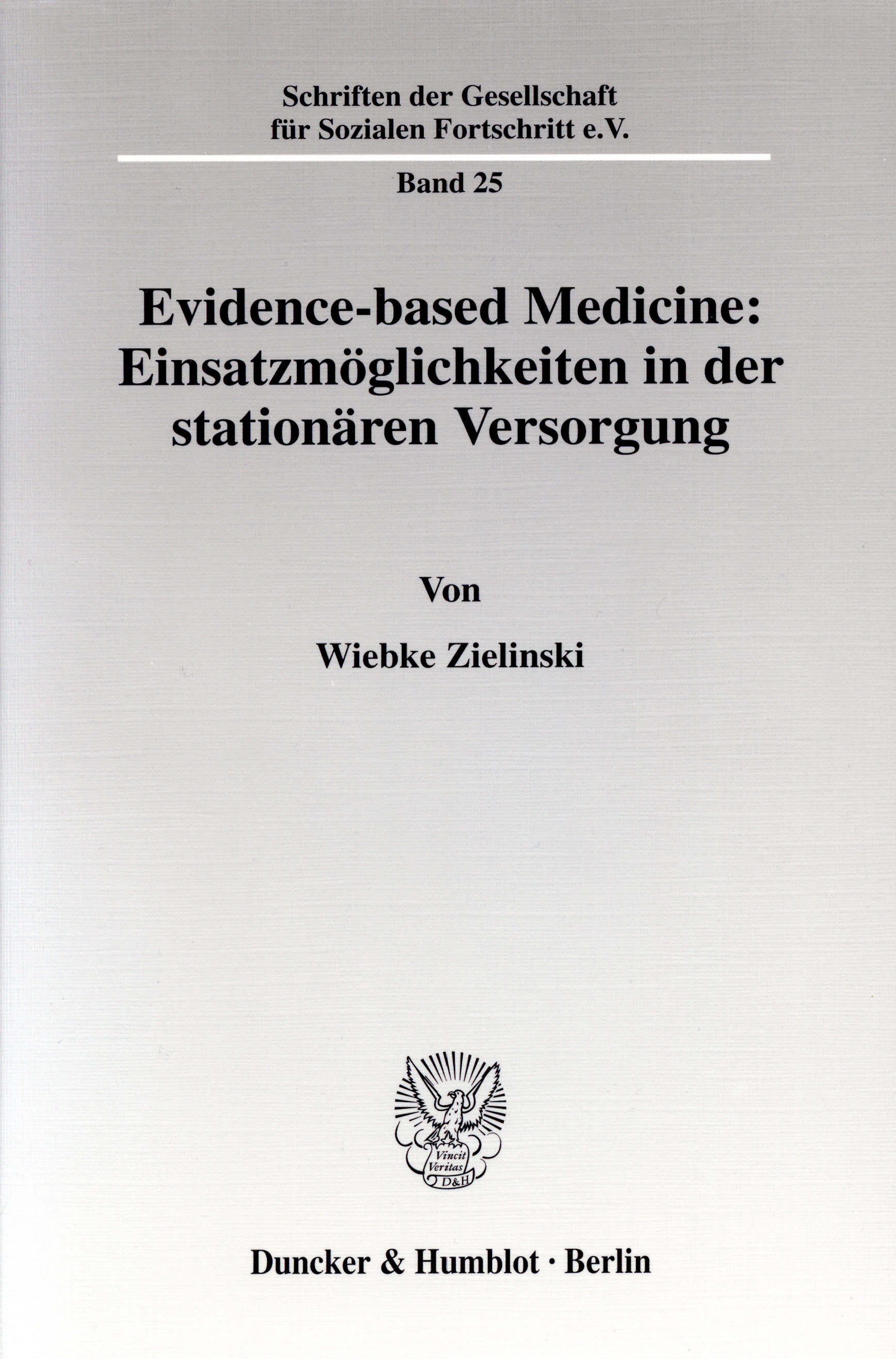 Schriften der Gesellschaft
für Sozialen Fortschritt e.V.

Band 25

Evidence-based Medicine: Einsatzmöglichkeiten in der stationären Versorgung

Von

Wiebke Zielinski

Vincit
Veritas
D&H

Duncker & Humblot · Berlin